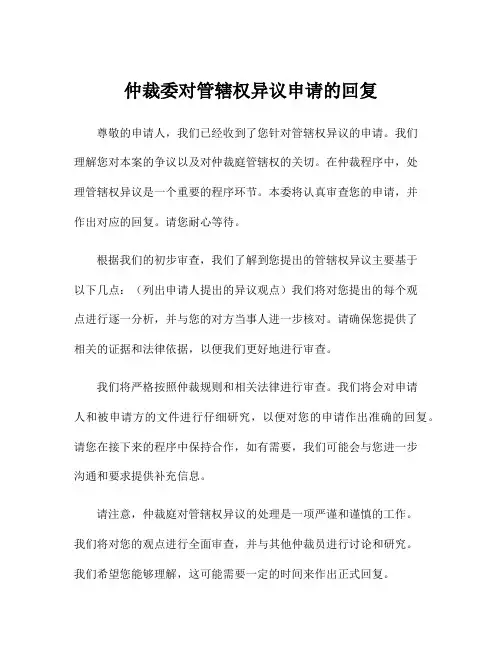 仲裁委对管辖权异议申请的回复

尊敬的申请人，我们已经收到了您针对管辖权异议的申请。我们理解您对本案的争议以及对仲裁庭管辖权的关切。在仲裁程序中，处理管辖权异议是一个重要的程序环节。本委将认真审查您的申请，并作出对应的回复。请您耐心等待。

根据我们的初步审查，我们了解到您提出的管辖权异议主要基于以下几点：（列出申请人提出的异议观点）我们将对您提出的每个观点进行逐一分析，并与您的对方当事人进一步核对。请确保您提供了相关的证据和法律依据，以便我们更好地进行审查。

我们将严格按照仲裁规则和相关法律进行审查。我们将会对申请人和被申请方的文件进行仔细研究，以便对您的申请作出准确的回复。请您在接下来的程序中保持合作，如有需要，我们可能会与您进一步沟通和要求提供补充信息。

请注意，仲裁庭对管辖权异议的处理是一项严谨和谨慎的工作。我们将对您的观点进行全面审查，并与其他仲裁员进行讨论和研究。我们希望您能够理解，这可能需要一定的时间来作出正式回复。